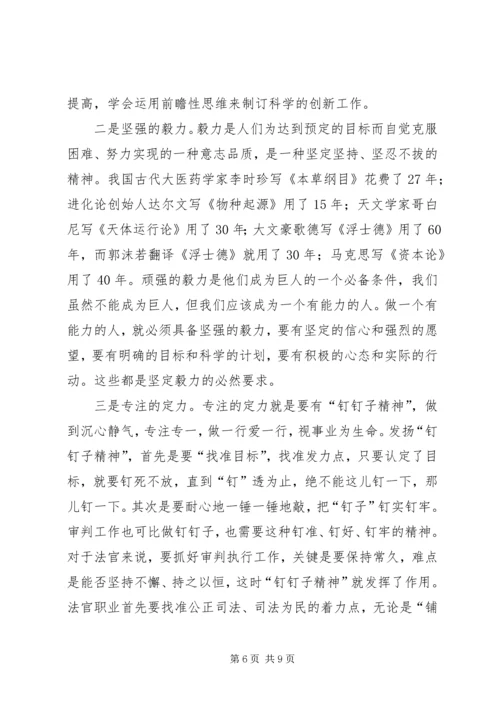 提高，学会运用前瞻性思维来制订科学的创新工作。

二是坚强的毅力。毅力是人们为达到预定的目标而自觉克服困难、努力实现的一种意志品质，是一种坚定坚持、坚忍不拔的精神。我国古代大医药学家李时珍写《本草纲目》花费了27年；进化论创始人达尔文写《物种起源》用了15年；天文学家哥白尼写《天体运行论》用了30年；大文豪歌德写《浮士德》用了60年，而郭沫若翻译《浮士德》就用了30年；马克思写《资本论》用了40年。顽强的毅力是他们成为巨人的一个必备条件，我们虽然不能成为巨人，但我们应该成为一个有能力的人。做一个有能力的人，就必须具备坚强的毅力，要有坚定的信心和强烈的愿望，要有明确的目标和科学的计划，要有积极的心态和实际的行动。这些都是坚定毅力的必然要求。

三是专注的定力。专注的定力就是要有“钉钉子精神”，做到沉心静气，专注专一，做一行爱一行，视事业为生命。发扬“钉钉子精神”，首先是要“找准目标”，找准发力点，只要认定了目标，就要钉死不放，直到“钉”透为止，绝不能这儿钉一下，那儿钉一下。其次是要耐心地一锤一锤地敲，把“钉子”钉实钉牢。审判工作也可比做钉钉子，也需要这种钉准、钉好、钉牢的精神。对于法官来说，要抓好审判执行工作，关键是要保持常久，难点是能否坚持不懈、持之以恒，这时“钉钉子精神”就发挥了作用。法官职业首先要找准公正司法、司法为民的着力点，无论是“铺

第6页 共9页